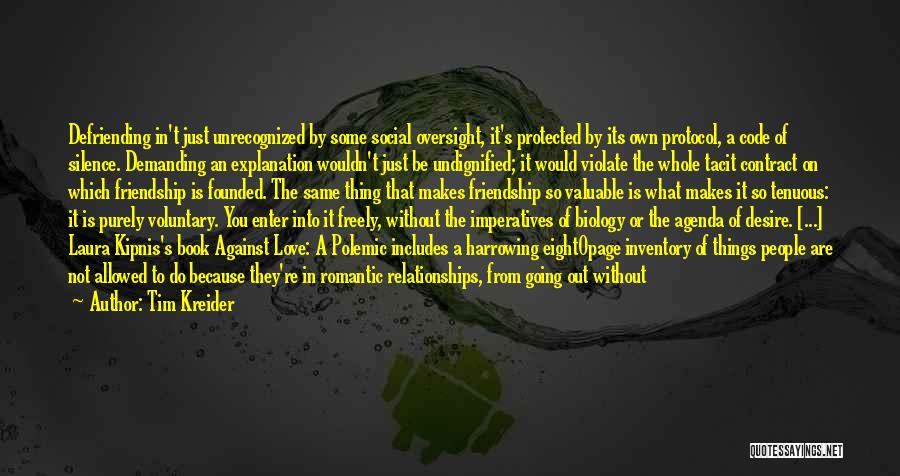 Defriending in't just unrecognized by some social oversight, it's protected by its own protocol, a code of silence. Demanding an explanation wouldn't just be undignified; it would violate the whole tacit contract on which friendship is founded. The same thing that makes friendship so valuable is what makes it so tenuous: it is purely voluntary. You enter into it freely, without the imperatives of biology or the agenda of desire. [...] Laura Kipnis's book Against Love: A Polemic includes a harrowing eight0page inventory of things people are not allowed to do because they're in romantic relationships, from going out without

— Author: Tim Kreider

QUOTESSAYINGS.NET